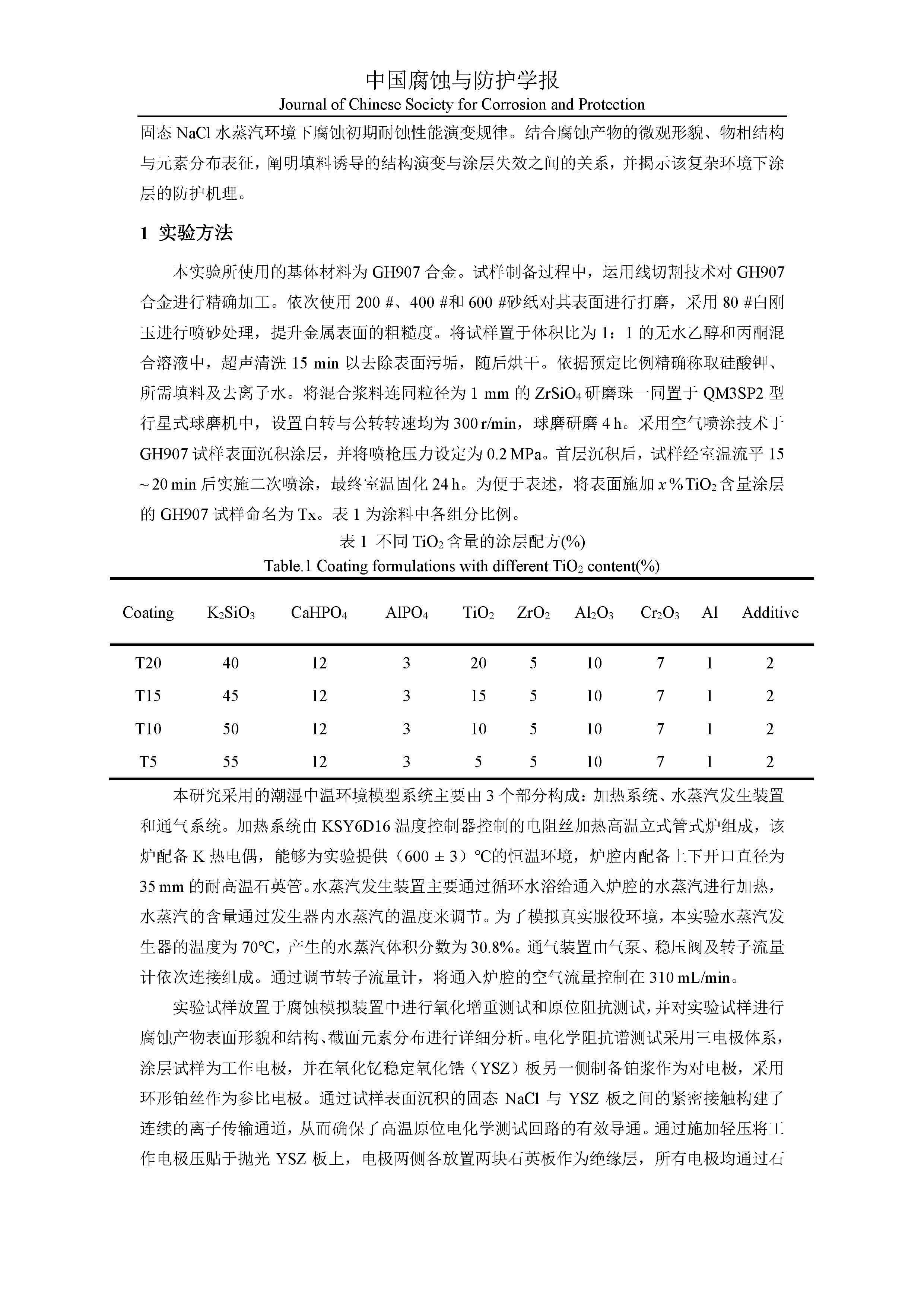 中国腐蚀与防护学报
Journal of Chinese Society for Corrosion and Protection

固态 NaCl 水蒸汽环境下腐蚀初期耐蚀性能演变规律。结合腐蚀产物的微观形貌、物相结构与元素分布表征，阐明填料诱导的结构演变与涂层失效之间的关系，并揭示该复杂环境下涂层的防护机理。

1 实验方法

本实验所使用的基体材料为 GH907 合金。试样制备过程中，运用线切割技术对 GH907 合金进行精确加工。依次使用 200 #、400 #和 600 #砂纸对其表面进行打磨，采用 80 #白刚玉进行喷砂处理，提升金属表面的粗糙度。将试样置于体积比为 1：1 的无水乙醇和丙酮混合溶液中，超声清洗 15 min 以去除表面污垢，随后烘干。依据预定比例精确称取硅酸钾、所需填料及去离子水。将混合浆料连同粒径为 1 mm 的 $ZrSiO_4$ 研磨珠一同置于 QM3SP2 型行星式球磨机中，设置自转与公转转速均为 300 r/min，球磨研磨 4 h。采用空气喷涂技术于 GH907 试样表面沉积涂层，并将喷枪压力设定为 0.2 MPa。首层沉积后，试样经室温流平 15 ~ 20 min 后实施二次喷涂，最终室温固化 24 h。为便于表述，将表面施加 $x$% $TiO_2$ 含量涂层的 GH907 试样命名为 Tx。表 1 为涂料中各组分比例。

表 1 不同 $TiO_2$ 含量的涂层配方(%)
Table.1 Coating formulations with different $TiO_2$ content(%)

| Coating | $K_2SiO_3$ | $CaHPO_4$ | $AlPO_4$ | $TiO_2$ | $ZrO_2$ | $Al_2O_3$ | $Cr_2O_3$ | Al | Additive |
|---|---|---|---|---|---|---|---|---|---|
| T20 | 40 | 12 | 3 | 20 | 5 | 10 | 7 | 1 | 2 |
| T15 | 45 | 12 | 3 | 15 | 5 | 10 | 7 | 1 | 2 |
| T10 | 50 | 12 | 3 | 10 | 5 | 10 | 7 | 1 | 2 |
| T5 | 55 | 12 | 3 | 5 | 5 | 10 | 7 | 1 | 2 |

本研究采用的潮湿中温环境模型系统主要由 3 个部分构成：加热系统、水蒸汽发生装置和通气系统。加热系统由 KSY6D16 温度控制器控制的电阻丝加热高温立式管式炉组成，该炉配备 K 热电偶，能够为实验提供（600 ± 3）℃的恒温环境，炉腔内配备上下开口直径为 35 mm 的耐高温石英管。水蒸汽发生装置主要通过循环水浴给通入炉腔的水蒸汽进行加热，水蒸汽的含量通过发生器内水蒸汽的温度来调节。为了模拟真实服役环境，本实验水蒸汽发生器的温度为 70℃，产生的水蒸汽体积分数为 30.8%。通气装置由气泵、稳压阀及转子流量计依次连接组成。通过调节转子流量计，将通入炉腔的空气流量控制在 310 mL/min。

实验试样放置于腐蚀模拟装置中进行氧化增重测试和原位阻抗测试，并对实验试样进行腐蚀产物表面形貌和结构、截面元素分布进行详细分析。电化学阻抗谱测试采用三电极体系，涂层试样为工作电极，并在氧化钇稳定氧化锆（YSZ）板另一侧制备铂浆作为对电极，采用环形铂丝作为参比电极。通过试样表面沉积的固态 NaCl 与 YSZ 板之间的紧密接触构建了连续的离子传输通道，从而确保了高温原位电化学测试回路的有效导通。通过施加轻压将工作电极压贴于抛光 YSZ 板上，电极两侧各放置两块石英板作为绝缘层，所有电极均通过石